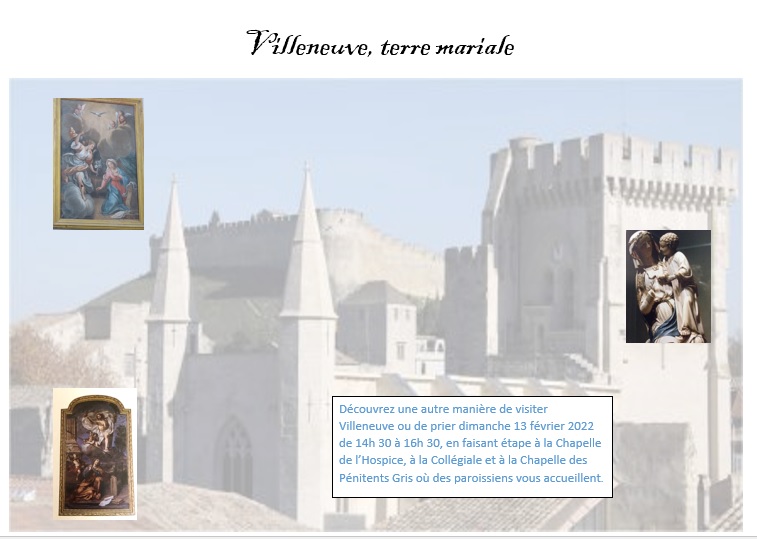 Villeneuve, terre mariale

Découvrez une autre manière de visiter Villeneuve ou de prier dimanche 13 février 2022 de 14h 30 à 16h 30, en faisant étape à la Chapelle de l'Hospice, à la Collégiale et à la Chapelle des Pénitents Gris où des paroissiens vous accueillent.